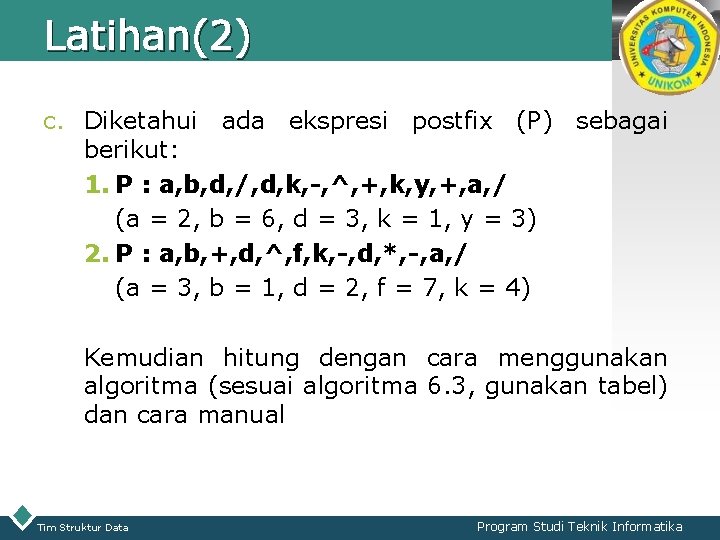 Latihan(2)

UNIVERSITAS KOMPUTER INDONESIA
UNIKOM

c. Diketahui ada ekspresi postfix (P) sebagai berikut:

1. P : a,b,d,/,d,k,-,^,+,k,y,+,a,/
(a = 2, b = 6, d = 3, k = 1, y = 3)

2. P : a,b,+,d,^,f,k,-,d,*,-,a,/
(a = 3, b = 1, d = 2, f = 7, k = 4)

Kemudian hitung dengan cara menggunakan algoritma (sesuai algoritma 6.3, gunakan tabel) dan cara manual

Tim Struktur Data

Program Studi Teknik Informatika